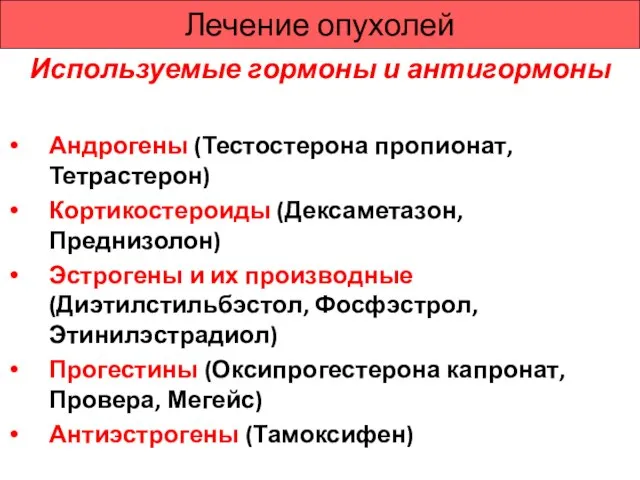 Лечение опухолей

Используемые гормоны и антигормоны

• Андрогены (Тестостерона пропионат, Тетрастерон)
• Кортикостероиды (Дексаметазон, Преднизолон)
• Эстрогены и их производные (Диэтилстильбэстол, Фосфэстрол, Этинилэстрадиол)
• Прогестины (Оксипрогестерона капронат, Провера, Мегейс)
• Антиэстрогены (Тамоксифен)